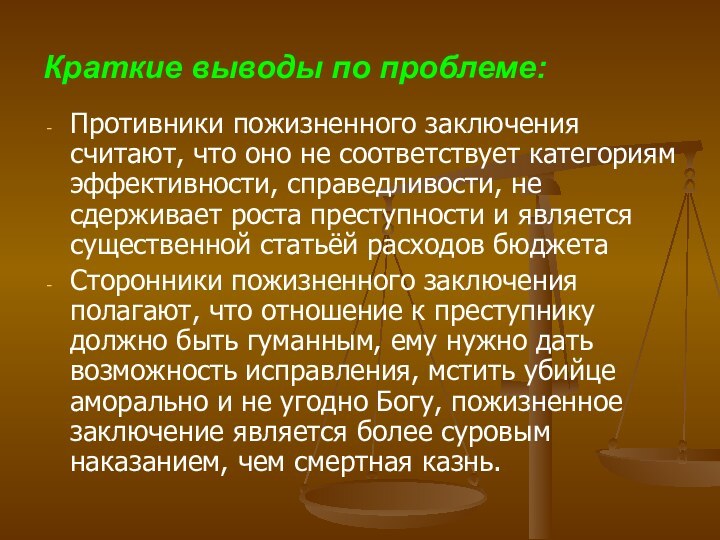 Краткие выводы по проблеме:

- Противники пожизненного заключения считают, что оно не соответствует категориям эффективности, справедливости, не сдерживает роста преступности и является существенной статьёй расходов бюджета

- Сторонники пожизненного заключения полагают, что отношение к преступнику должно быть гуманным, ему нужно дать возможность исправления, мстить убийце аморально и не угодно Богу, пожизненное заключение является более суровым наказанием, чем смертная казнь.